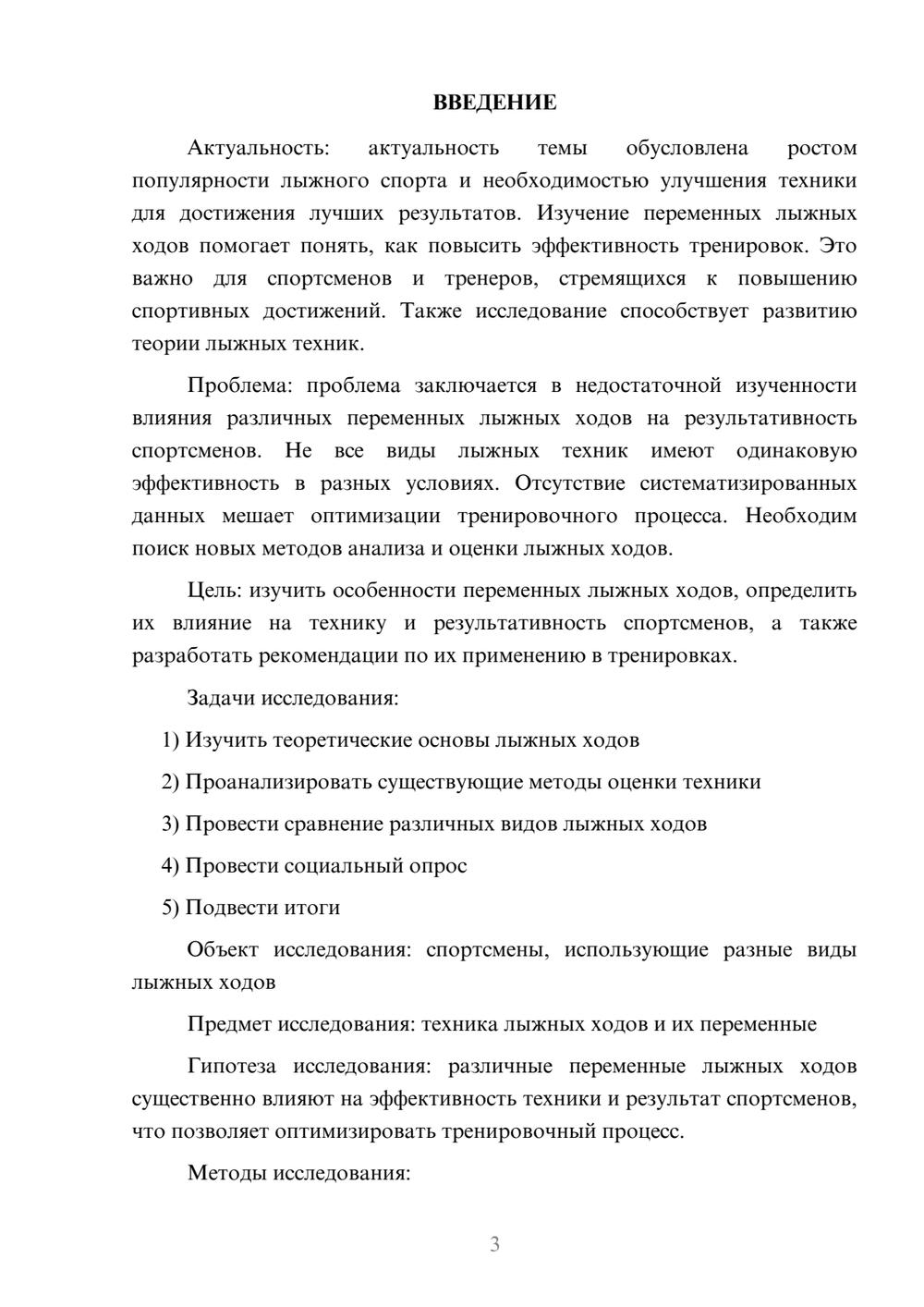 ВВЕДЕНИЕ

Актуальность: актуальность темы обусловлена ростом популярности лыжного спорта и необходимостью улучшения техники для достижения лучших результатов. Изучение переменных лыжных ходов помогает понять, как повысить эффективность тренировок. Это важно для спортсменов и тренеров, стремящихся к повышению спортивных достижений. Также исследование способствует развитию теории лыжных техник.

Проблема: проблема заключается в недостаточной изученности влияния различных переменных лыжных ходов на результативность спортсменов. Не все виды лыжных техник имеют одинаковую эффективность в разных условиях. Отсутствие систематизированных данных мешает оптимизации тренировочного процесса. Необходим поиск новых методов анализа и оценки лыжных ходов.

Цель: изучить особенности переменных лыжных ходов, определить их влияние на технику и результативность спортсменов, а также разработать рекомендации по их применению в тренировках.

Задачи исследования:

1) Изучить теоретические основы лыжных ходов

2) Проанализировать существующие методы оценки техники

3) Провести сравнение различных видов лыжных ходов

4) Провести социальный опрос

5) Подвести итоги

Объект исследования: спортсмены, использующие разные виды лыжных ходов

Предмет исследования: техника лыжных ходов и их переменные

Гипотеза исследования: различные переменные лыжных ходов существенно влияют на эффективность техники и результат спортсменов, что позволяет оптимизировать тренировочный процесс.

Методы исследования:

3